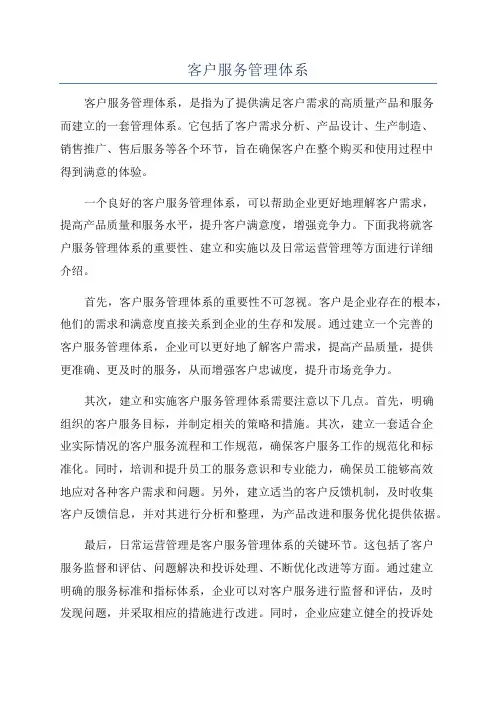 客户服务管理体系

客户服务管理体系，是指为了提供满足客户需求的高质量产品和服务而建立的一套管理体系。它包括了客户需求分析、产品设计、生产制造、销售推广、售后服务等各个环节，旨在确保客户在整个购买和使用过程中得到满意的体验。

一个良好的客户服务管理体系，可以帮助企业更好地理解客户需求，提高产品质量和服务水平，提升客户满意度，增强竞争力。下面我将就客户服务管理体系的重要性、建立和实施以及日常运营管理等方面进行详细介绍。

首先，客户服务管理体系的重要性不可忽视。客户是企业存在的根本，他们的需求和满意度直接关系到企业的生存和发展。通过建立一个完善的客户服务管理体系，企业可以更好地了解客户需求，提高产品质量，提供更准确、更及时的服务，从而增强客户忠诚度，提升市场竞争力。

其次，建立和实施客户服务管理体系需要注意以下几点。首先，明确组织的客户服务目标，并制定相关的策略和措施。其次，建立一套适合企业实际情况的客户服务流程和工作规范，确保客户服务工作的规范化和标准化。同时，培训和提升员工的服务意识和专业能力，确保员工能够高效地应对各种客户需求和问题。另外，建立适当的客户反馈机制，及时收集客户反馈信息，并对其进行分析和整理，为产品改进和服务优化提供依据。

最后，日常运营管理是客户服务管理体系的关键环节。这包括了客户服务监督和评估、问题解决和投诉处理、不断优化改进等方面。通过建立明确的服务标准和指标体系，企业可以对客户服务进行监督和评估，及时发现问题，并采取相应的措施进行改进。同时，企业应建立健全的投诉处